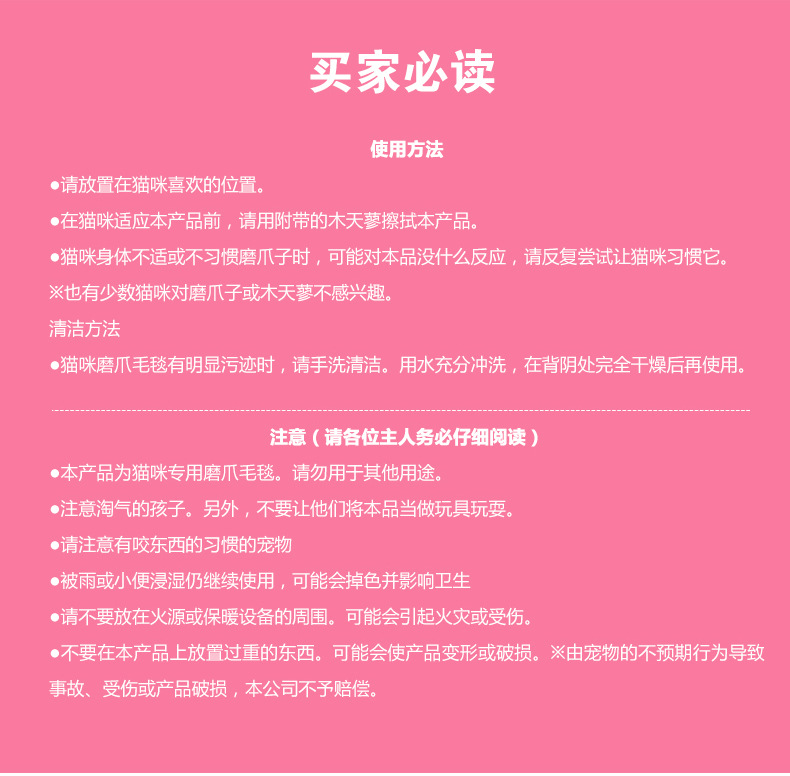 买家必读

使用方法

●请放置在猫咪喜欢的位置。

●在猫咪适应本产品前，请用附带的木天蓼擦拭本产品。

●猫咪身体不适或不习惯磨爪子时，可能对本品没什么反应，请反复尝试让猫咪习惯它。

※也有少数猫咪对磨爪子或木天蓼不感兴趣。

清洁方法

●猫咪磨爪毛毯有明显污迹时，请手洗清洁。用水充分冲洗，在背阴处完全干燥后再使用。

注意（请各位主人务必仔细阅读）

●本产品为猫咪专用磨爪毛毯。请勿用于其他用途。

●注意淘气的孩子。另外，不要让他们将本品当做玩具玩耍。

●请注意有咬东西的习惯的宠物

●被雨或小便浸湿仍继续使用，可能会掉色并影响卫生

●请不要放在火源或保暖设备的周围。可能会引起火灾或受伤。

●不要在本产品上放置过重的东西。可能会使产品变形或破损。※由宠物的不预期行为导致事故、受伤或产品破损，本公司不予赔偿。